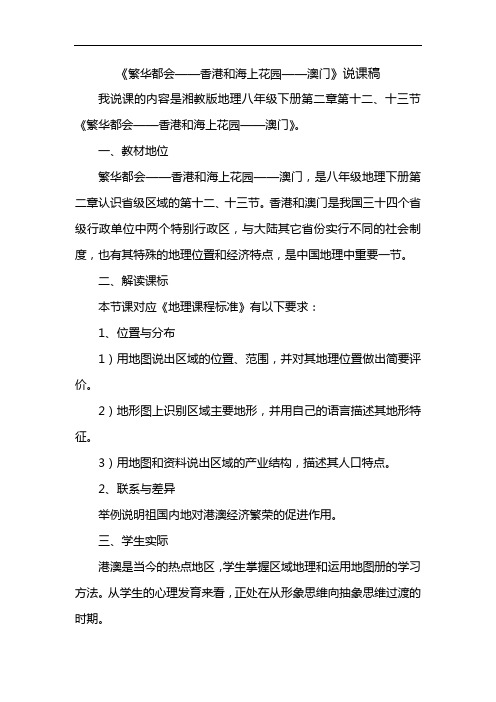 《繁华都会——香港和海上花园——澳门》说课稿

我说课的内容是湘教版地理八年级下册第二章第十二、十三节《繁华都会——香港和海上花园——澳门》。

一、教材地位

繁华都会——香港和海上花园——澳门，是八年级地理下册第二章认识省级区域的第十二、十三节。香港和澳门是我国三十四个省级行政单位中两个特别行政区，与大陆其它省份实行不同的社会制度，也有其特殊的地理位置和经济特点，是中国地理中重要一节。

二、解读课标

本节课对应《地理课程标准》有以下要求：

1、位置与分布

1）用地图说出区域的位置、范围，并对其地理位置做出简要评价。

2）地形图上识别区域主要地形，并用自己的语言描述其地形特征。

3）用地图和资料说出区域的产业结构，描述其人口特点。

2、联系与差异

举例说明祖国内地对港澳经济繁荣的促进作用。

三、学生实际

港澳是当今的热点地区，学生掌握区域地理和运用地图册的学习方法。从学生的心理发育来看，正处在从形象思维向抽象思维过渡的时期。